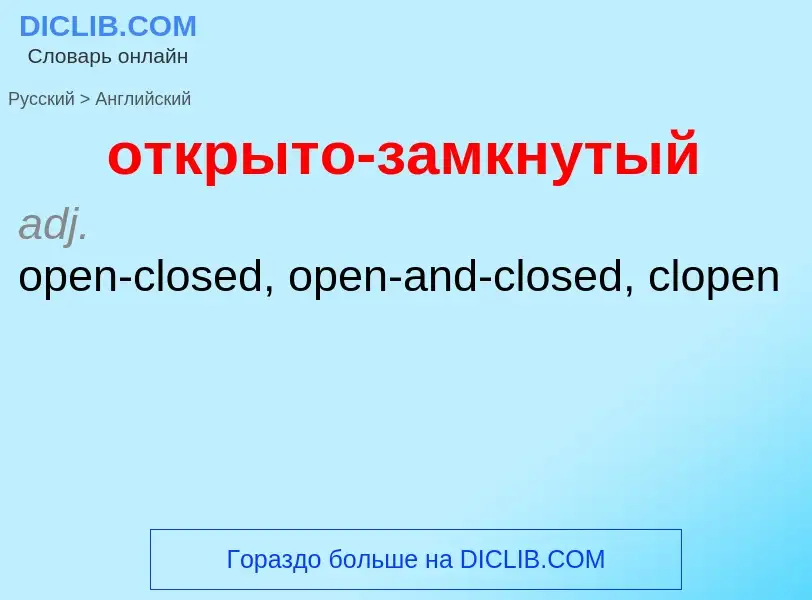 DICLIB.COM
Словарь онлайн

Русский > Английский

открыто-замкнутый

adj.
open-closed, open-and-closed, clopen

Гораздо больше на DICLIB.COM